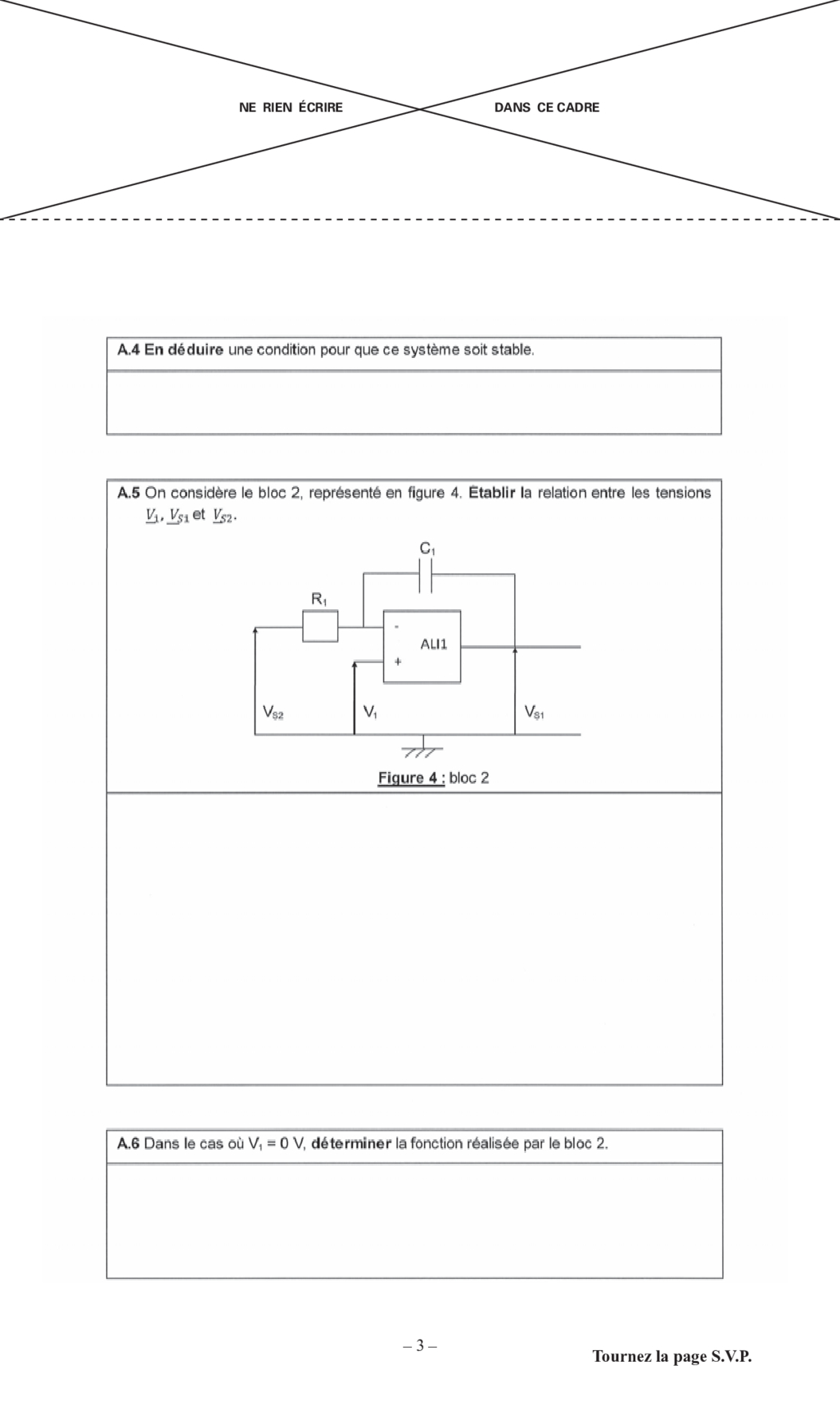 NE RIEN ÉCRIRE DANS CE CADRE

A.4 En déduire une condition pour que ce système soit stable.

A.5 On considère le bloc 2, représenté en figure 4. Établir la relation entre les tensions $\underline{V_1}$, $\underline{V_{S1}}$ et $\underline{V_{S2}}$.

$C_1$

$R_1$

-

ALI1

+

$V_{S2}$

$V_1$

$V_{S1}$

Figure 4 : bloc 2

A.6 Dans le cas où $V_1$ = 0 V, déterminer la fonction réalisée par le bloc 2.

– 3 –

Tournez la page S.V.P.